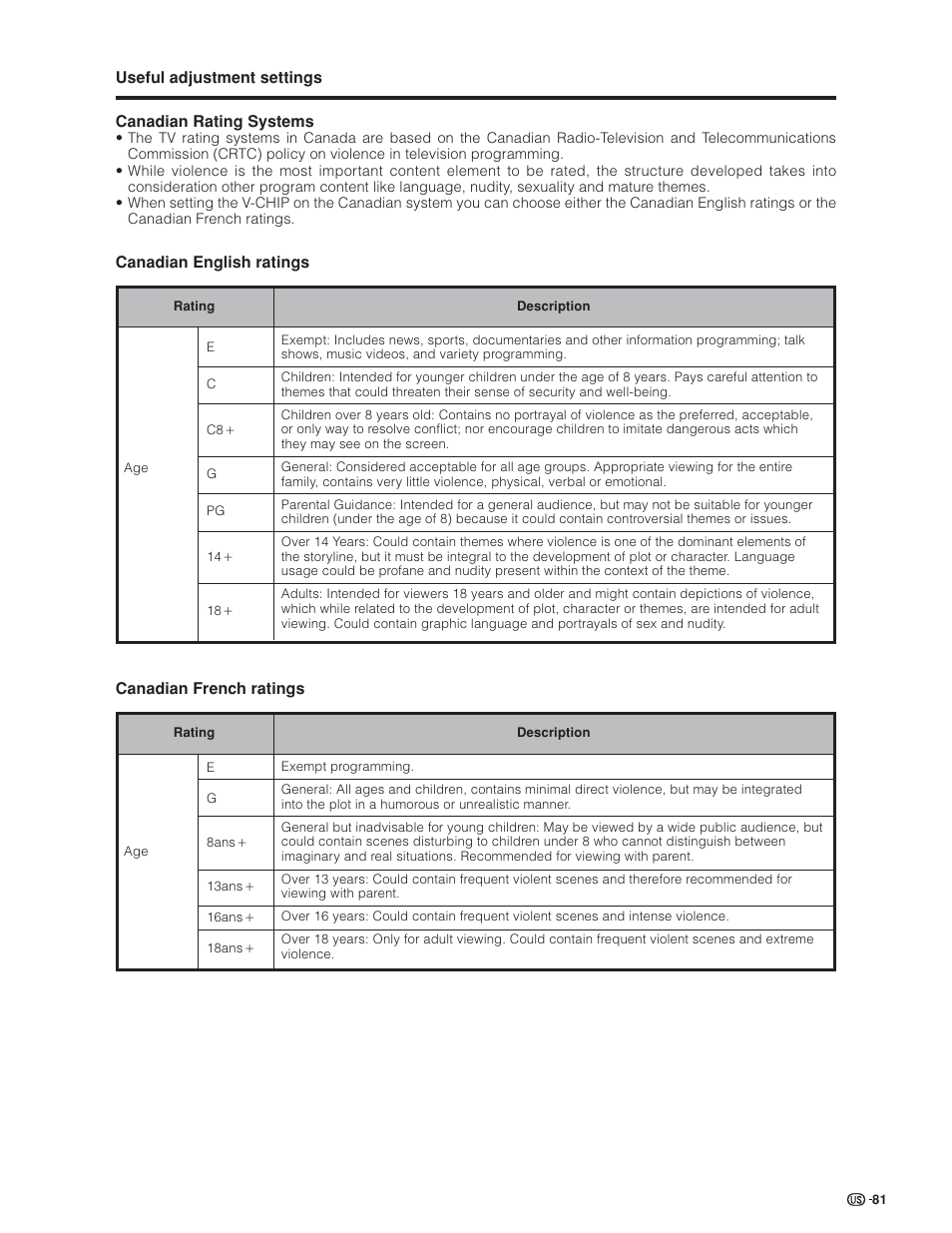 Useful adjustment settings

Canadian Rating Systems
• The TV rating systems in Canada are based on the Canadian Radio-Television and Telecommunications Commission (CRTC) policy on violence in television programming.
• While violence is the most important content element to be rated, the structure developed takes into consideration other program content like language, nudity, sexuality and mature themes.
• When setting the V-CHIP on the Canadian system you can choose either the Canadian English ratings or the Canadian French ratings.

Canadian English ratings

| Rating | | Description |
|---|---|---|
| Age | E | Exempt: Includes news, sports, documentaries and other information programming; talk shows, music videos, and variety programming. |
| | C | Children: Intended for younger children under the age of 8 years. Pays careful attention to themes that could threaten their sense of security and well-being. |
| | C8＋ | Children over 8 years old: Contains no portrayal of violence as the preferred, acceptable, or only way to resolve conflict; nor encourage children to imitate dangerous acts which they may see on the screen. |
| | G | General: Considered acceptable for all age groups. Appropriate viewing for the entire family, contains very little violence, physical, verbal or emotional. |
| | PG | Parental Guidance: Intended for a general audience, but may not be suitable for younger children (under the age of 8) because it could contain controversial themes or issues. |
| | 14＋ | Over 14 Years: Could contain themes where violence is one of the dominant elements of the storyline, but it must be integral to the development of plot or character. Language usage could be profane and nudity present within the context of the theme. |
| | 18＋ | Adults: Intended for viewers 18 years and older and might contain depictions of violence, which while related to the development of plot, character or themes, are intended for adult viewing. Could contain graphic language and portrayals of sex and nudity. |

Canadian French ratings

| Rating | | Description |
|---|---|---|
| Age | E | Exempt programming. |
| | G | General: All ages and children, contains minimal direct violence, but may be integrated into the plot in a humorous or unrealistic manner. |
| | 8ans＋ | General but inadvisable for young children: May be viewed by a wide public audience, but could contain scenes disturbing to children under 8 who cannot distinguish between imaginary and real situations. Recommended for viewing with parent. |
| | 13ans＋ | Over 13 years: Could contain frequent violent scenes and therefore recommended for viewing with parent. |
| | 16ans＋ | Over 16 years: Could contain frequent violent scenes and intense violence. |
| | 18ans＋ | Over 18 years: Only for adult viewing. Could contain frequent violent scenes and extreme violence. |

US -81